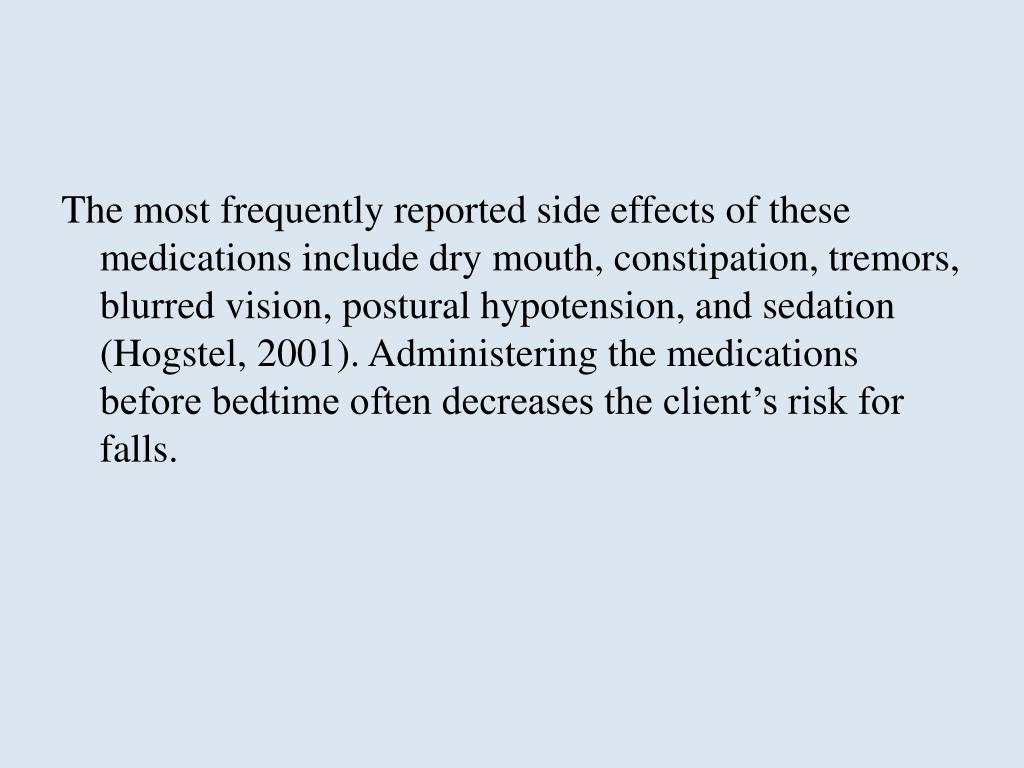 The most frequently reported side effects of these medications include dry mouth, constipation, tremors, blurred vision, postural hypotension, and sedation (Hogstel, 2001). Administering the medications before bedtime often decreases the client's risk for falls.